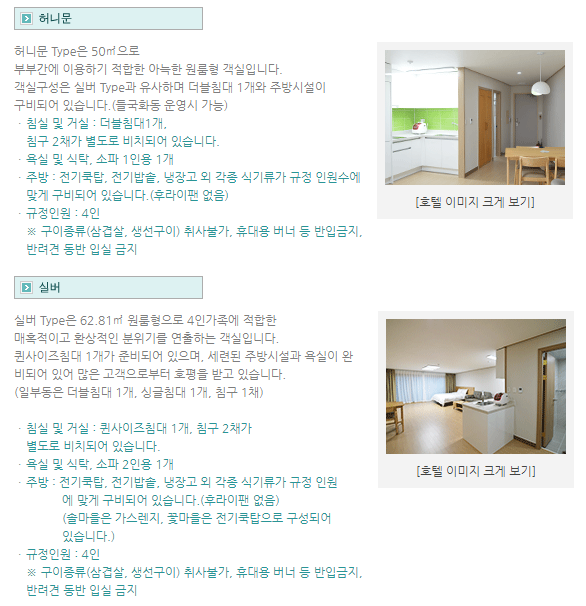 허니문

허니문 Type은 50㎡으로
부부간에 이용하기 적합한 아늑한 원룸형 객실입니다.
객실구성은 실버 Type과 유사하며 더블침대 1개와 주방시설이 구비되어 있습니다.(들국화동 운영시 가능)
· 침실 및 거실 : 더블침대1개,
침구 2채가 별도로 비치되어 있습니다.
· 욕실 및 식탁, 소파 1인용 1개
· 주방 : 전기쿡탑, 전기밥솥, 냉장고 외 각종 식기류가 규정 인원수에 맞게 구비되어 있습니다.(후라이팬 없음)
· 규정인원 : 4인
※ 구이종류(삼겹살, 생선구이) 취사불가, 휴대용 버너 등 반입금지, 반려견 동반 입실 금지

[호텔 이미지 크게 보기]

실버

실버 Type은 62.81㎡ 원룸형으로 4인가족에 적합한
매혹적이고 환상적인 분위기를 연출하는 객실입니다.
퀸사이즈침대 1개가 준비되어 있으며, 세련된 주방시설과 욕실이 완비되어 있어 많은 고객으로부터 호평을 받고 있습니다.
(일부동은 더블침대 1개, 싱글침대 1개, 침구 1채)

· 침실 및 거실 : 퀸사이즈침대 1개, 침구 2채가
별도로 비치되어 있습니다.
· 욕실 및 식탁, 소파 2인용 1개
· 주방 : 전기쿡탑, 전기밥솥, 냉장고 외 각종 식기류가 규정 인원에 맞게 구비되어 있습니다.(후라이팬 없음)
(솔마을은 가스렌지, 꽃마을은 전기쿡탑으로 구성되어 있습니다.)
· 규정인원 : 4인
※ 구이종류(삼겹살, 생선구이) 취사불가, 휴대용 버너 등 반입금지, 반려견 동반 입실 금지

[호텔 이미지 크게 보기]